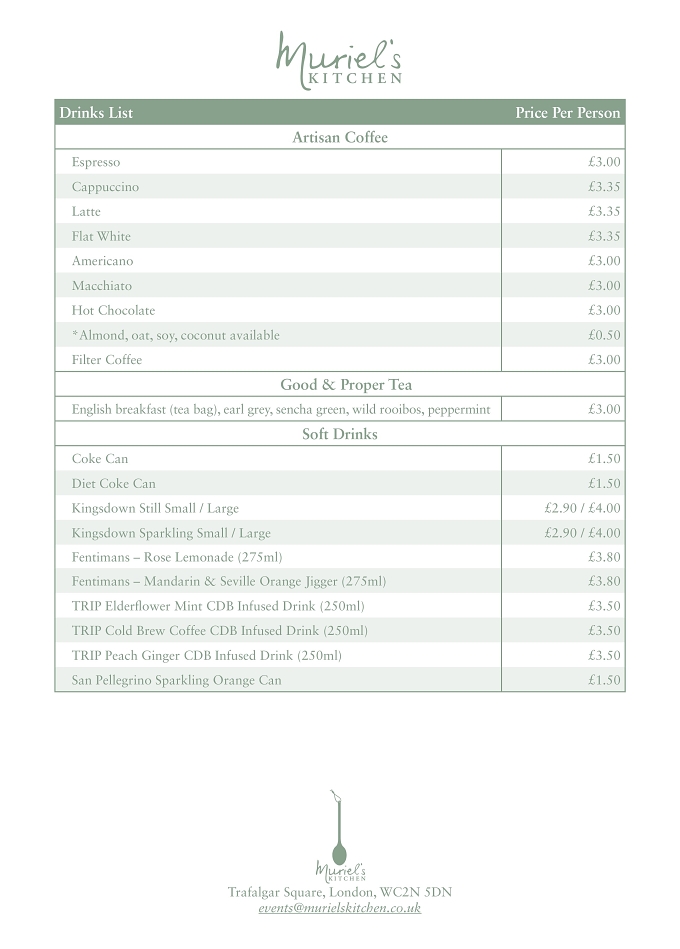 Muriel's
KITCHEN

| Drinks List | Price Per Person |
|---|---|
| Artisan Coffee | |
| Espresso | £3.00 |
| Cappuccino | £3.35 |
| Latte | £3.35 |
| Flat White | £3.35 |
| Americano | £3.00 |
| Macchiato | £3.00 |
| Hot Chocolate | £3.00 |
| *Almond, oat, soy, coconut available | £0.50 |
| Filter Coffee | £3.00 |
| Good & Proper Tea | |
| English breakfast (tea bag), earl grey, sencha green, wild rooibos, peppermint | £3.00 |
| Soft Drinks | |
| Coke Can | £1.50 |
| Diet Coke Can | £1.50 |
| Kingsdown Still Small / Large | £2.90 / £4.00 |
| Kingsdown Sparkling Small / Large | £2.90 / £4.00 |
| Fentimans – Rose Lemonade (275ml) | £3.80 |
| Fentimans – Mandarin & Seville Orange Jigger (275ml) | £3.80 |
| TRIP Elderflower Mint CDB Infused Drink (250ml) | £3.50 |
| TRIP Cold Brew Coffee CDB Infused Drink (250ml) | £3.50 |
| TRIP Peach Ginger CDB Infused Drink (250ml) | £3.50 |
| San Pellegrino Sparkling Orange Can | £1.50 |

Muriel's
KITCHEN
Trafalgar Square, London, WC2N 5DN
events@murielskitchen.co.uk